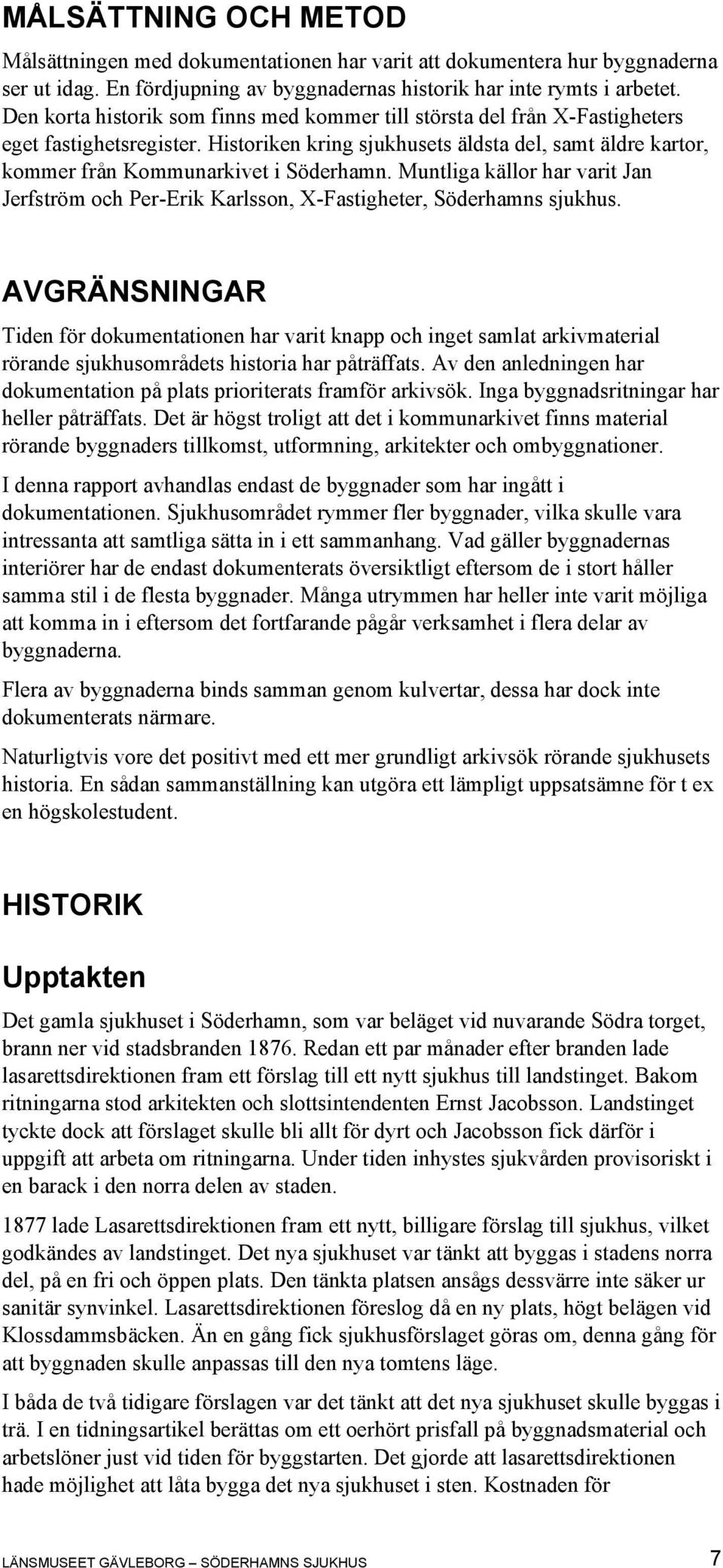 MÅLSÄTTNING OCH METOD

Målsättningen med dokumentationen har varit att dokumentera hur byggnaderna ser ut idag. En fördjupning av byggnadernas historik har inte rymts i arbetet. Den korta historik som finns med kommer till största del från X-Fastigheters eget fastighetsregister. Historiken kring sjukhusets äldsta del, samt äldre kartor, kommer från Kommunarkivet i Söderhamn. Muntliga källor har varit Jan Jerfström och Per-Erik Karlsson, X-Fastigheter, Söderhamns sjukhus.

AVGRÄNSNINGAR

Tiden för dokumentationen har varit knapp och inget samlat arkivmaterial rörande sjukhusområdets historia har påträffats. Av den anledningen har dokumentation på plats prioriterats framför arkivsök. Inga byggnadsritningar har heller påträffats. Det är högst troligt att det i kommunarkivet finns material rörande byggnaders tillkomst, utformning, arkitekter och ombyggnationer.

I denna rapport avhandlas endast de byggnader som har ingått i dokumentationen. Sjukhusområdet rymmer fler byggnader, vilka skulle vara intressanta att samtliga sätta in i ett sammanhang. Vad gäller byggnadernas interiörer har de endast dokumenterats översiktligt eftersom de i stort håller samma stil i de flesta byggnader. Många utrymmen har heller inte varit möjliga att komma in i eftersom det fortfarande pågår verksamhet i flera delar av byggnaderna.

Flera av byggnaderna binds samman genom kulvertar, dessa har dock inte dokumenterats närmare.

Naturligtvis vore det positivt med ett mer grundligt arkivsök rörande sjukhusets historia. En sådan sammanställning kan utgöra ett lämpligt uppsatsämne för t ex en högskolestudent.

HISTORIK

Upptakten

Det gamla sjukhuset i Söderhamn, som var beläget vid nuvarande Södra torget, brann ner vid stadsbranden 1876. Redan ett par månader efter branden lade lasarettsdirektionen fram ett förslag till ett nytt sjukhus till landstinget. Bakom ritningarna stod arkitekten och slottsintendenten Ernst Jacobsson. Landstinget tyckte dock att förslaget skulle bli allt för dyrt och Jacobsson fick därför i uppgift att arbeta om ritningarna. Under tiden inhystes sjukvården provisoriskt i en barack i den norra delen av staden.

1877 lade Lasarettsdirektionen fram ett nytt, billigare förslag till sjukhus, vilket godkändes av landstinget. Det nya sjukhuset var tänkt att byggas i stadens norra del, på en fri och öppen plats. Den tänkta platsen ansågs dessvärre inte säker ur sanitär synvinkel. Lasarettsdirektionen föreslog då en ny plats, högt belägen vid Klossdammsbäcken. Än en gång fick sjukhusförslaget göras om, denna gång för att byggnaden skulle anpassas till den nya tomtens läge.

I båda de två tidigare förslagen var det tänkt att det nya sjukhuset skulle byggas i trä. I en tidningsartikel berättas om ett oerhört prisfall på byggnadsmaterial och arbetslöner just vid tiden för byggstarten. Det gjorde att lasarettsdirektionen hade möjlighet att låta bygga det nya sjukhuset i sten. Kostnaden för

LÄNSMUSEET GÄVLEBORG – SÖDERHAMNS SJUKHUS 7